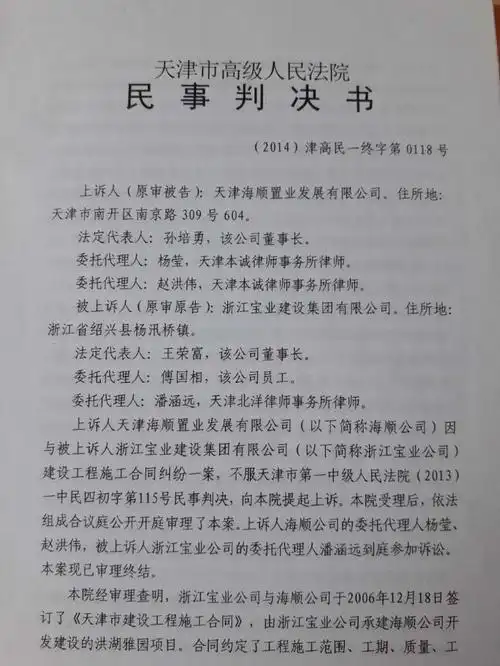 天津市高级人民法院
民 事 判 决 书

（2014）津高民一终字第 0118 号

上诉人（原审被告）：天津海顺置业发展有限公司。住所地：天津市南开区南京路 309 号 604。

法定代表人：孙培勇，该公司董事长。

委托代理人：杨莹，天津本诚律师事务所律师。

委托代理人：赵洪伟，天津本诚律师事务所律师。

被上诉人（原审原告）：浙江宝业建设集团有限公司。住所地：浙江省绍兴县杨汛桥镇。

法定代表人：王荣富，该公司董事长。

委托代理人：傅国相，该公司员工。

委托代理人：潘涵远，天津北洋律师事务所律师。

上诉人天津海顺置业发展有限公司（以下简称海顺公司）因与被上诉人浙江宝业建设集团有限公司（以下简称浙江宝业公司）建设工程施工合同纠纷一案，不服天津市第一中级人民法院（2013）一中民四初字第115号民事判决，向本院提起上诉。本院受理后，依法组成合议庭公开开庭审理了本案。上诉人海顺公司的委托代理人杨莹、赵洪伟，被上诉人浙江宝业公司的委托代理人潘涵远到庭参加诉讼。本案现已审理终结。

本院经审理查明，浙江宝业公司与海顺公司于2006年12月18日签订了《天津市建设工程施工合同》，由浙江宝业公司承建海顺公司开发建设的洪湖雅园项目。合同约定了工程施工范围、工期、质量、工